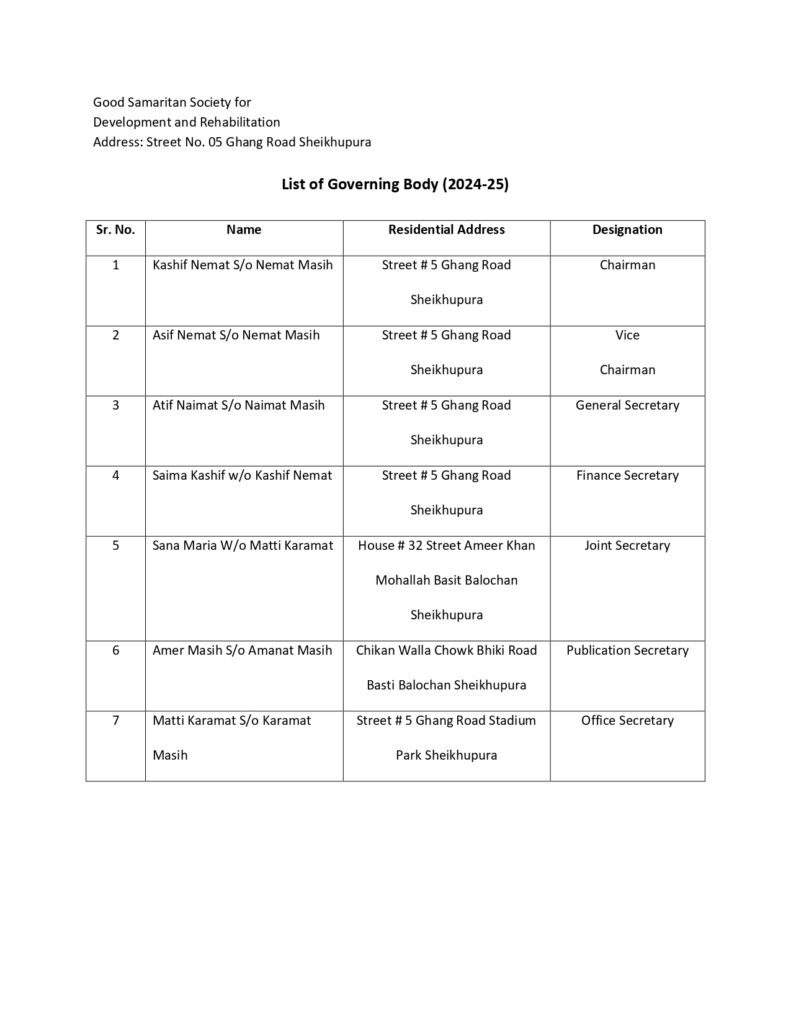 Good Samaritan Society for
Development and Rehabilitation
Address: Street No. 05 Ghang Road Sheikhupura

List of Governing Body (2024-25)

| Sr. No. | Name | Residential Address | Designation |
|---|---|---|---|
| 1 | Kashif Nemat S/o Nemat Masih | Street # 5 Ghang Road Sheikhupura | Chairman |
| 2 | Asif Nemat S/o Nemat Masih | Street # 5 Ghang Road Sheikhupura | Vice Chairman |
| 3 | Atif Naimat S/o Naimat Masih | Street # 5 Ghang Road Sheikhupura | General Secretary |
| 4 | Saima Kashif w/o Kashif Nemat | Street # 5 Ghang Road Sheikhupura | Finance Secretary |
| 5 | Sana Maria W/o Matti Karamat | House # 32 Street Ameer Khan Mohallah Basit Balochan Sheikhupura | Joint Secretary |
| 6 | Amer Masih S/o Amanat Masih | Chikan Walla Chowk Bhiki Road Basti Balochan Sheikhupura | Publication Secretary |
| 7 | Matti Karamat S/o Karamat Masih | Street # 5 Ghang Road Stadium Park Sheikhupura | Office Secretary |